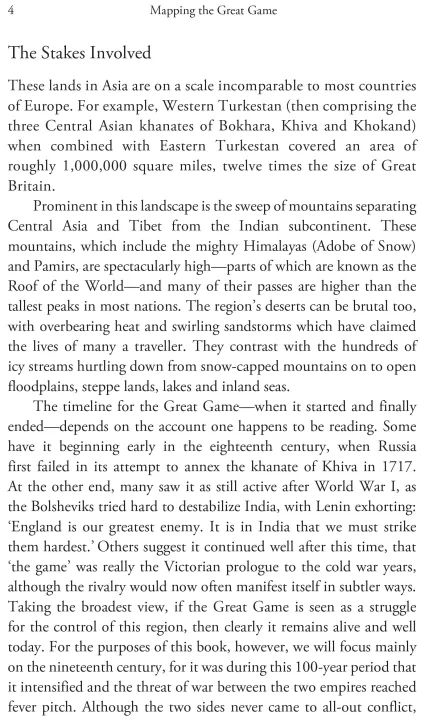 4 Mapping the Great Game

The Stakes Involved

These lands in Asia are on a scale incomparable to most countries of Europe. For example, Western Turkestan (then comprising the three Central Asian khanates of Bokhara, Khiva and Khokand) when combined with Eastern Turkestan covered an area of roughly 1,000,000 square miles, twelve times the size of Great Britain.

Prominent in this landscape is the sweep of mountains separating Central Asia and Tibet from the Indian subcontinent. These mountains, which include the mighty Himalayas (Adobe of Snow) and Pamirs, are spectacularly high—parts of which are known as the Roof of the World—and many of their passes are higher than the tallest peaks in most nations. The region's deserts can be brutal too, with overbearing heat and swirling sandstorms which have claimed the lives of many a traveller. They contrast with the hundreds of icy streams hurtling down from snow-capped mountains on to open floodplains, steppe lands, lakes and inland seas.

The timeline for the Great Game—when it started and finally ended—depends on the account one happens to be reading. Some have it beginning early in the eighteenth century, when Russia first failed in its attempt to annex the khanate of Khiva in 1717. At the other end, many saw it as still active after World War I, as the Bolsheviks tried hard to destabilize India, with Lenin exhorting: 'England is our greatest enemy. It is in India that we must strike them hardest.' Others suggest it continued well after this time, that 'the game' was really the Victorian prologue to the cold war years, although the rivalry would now often manifest itself in subtler ways. Taking the broadest view, if the Great Game is seen as a struggle for the control of this region, then clearly it remains alive and well today. For the purposes of this book, however, we will focus mainly on the nineteenth century, for it was during this 100-year period that it intensified and the threat of war between the two empires reached fever pitch. Although the two sides never came to all-out conflict,